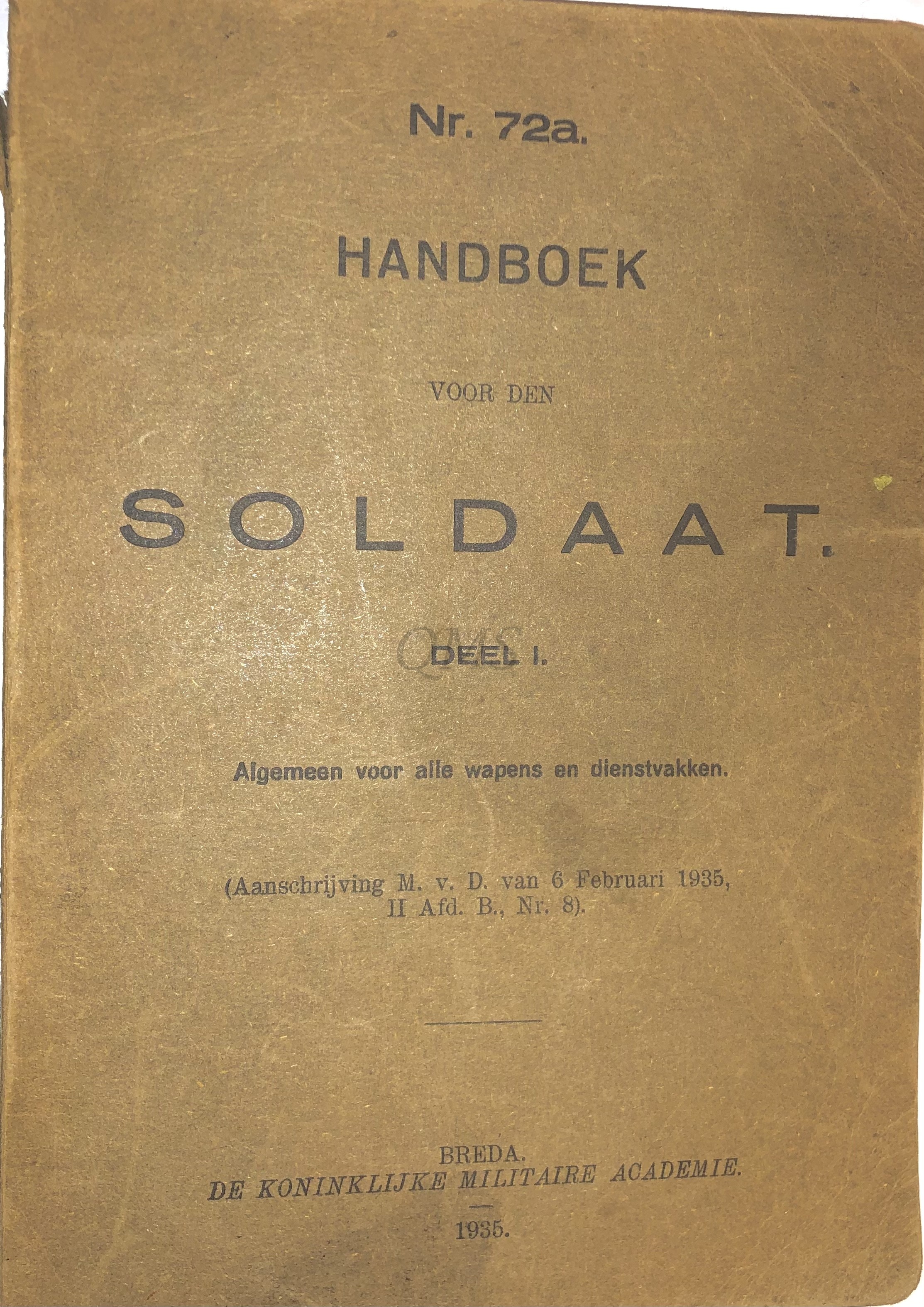 Nr. 72a.

HANDBOEK

VOOR DEN

SOLDAAT.

QMS

DEEL I.

Algemeen voor alle wapens en dienstvakken.

(Aanschrijving M. v. D. van 6 Februari 1935, II Afd. B., Nr. 8).

BREDA.
DE KONINKLIJKE MILITAIRE ACADEMIE.

1935.